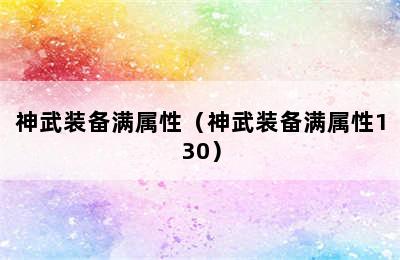 神武装备满属性（神武装备满属性130）